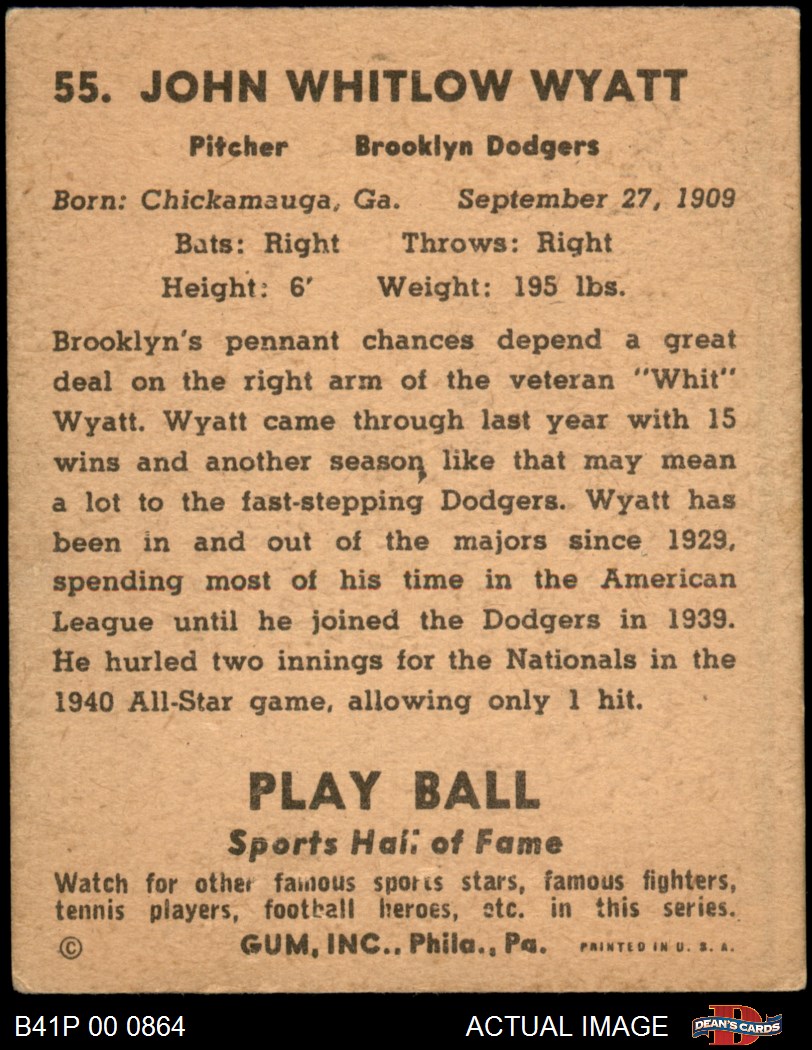 55. JOHN WHITLOW WYATT

Pitcher Brooklyn Dodgers

Born: Chickamauga, Ga. September 27, 1909

Bats: Right Throws: Right

Height: 6' Weight: 195 lbs.

Brooklyn's pennant chances depend a great deal on the right arm of the veteran "Whit" Wyatt. Wyatt came through last year with 15 wins and another season like that may mean a lot to the fast-stepping Dodgers. Wyatt has been in and out of the majors since 1929, spending most of his time in the American League until he joined the Dodgers in 1939. He hurled two innings for the Nationals in the 1940 All-Star game, allowing only 1 hit.

PLAY BALL

Sports Hall of Fame

Watch for other famous sports stars, famous fighters, tennis players, football heroes, etc. in this series.

© GUM, INC., Phila., Pa. PRINTED IN U. S. A.

B41P 00 0864 ACTUAL IMAGE DEAN'S CARDS